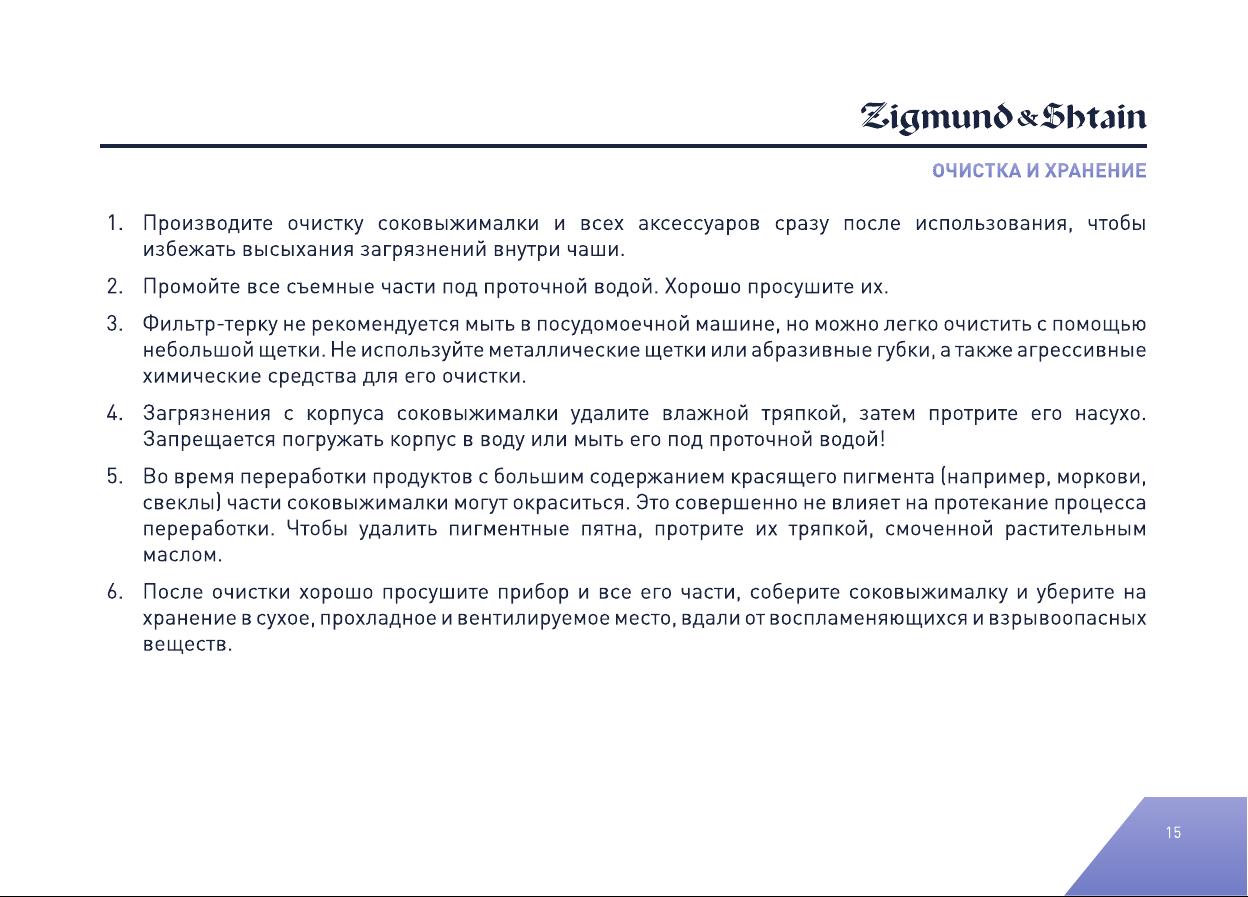 Zigmund & Shtain

ОЧИСТКА И ХРАНЕНИЕ

1. Производите очистку соковыжималки и всех аксессуаров сразу после использования, чтобы избежать высыхания загрязнений внутри чаши.

2. Промойте все съемные части под проточной водой. Хорошо просушите их.

3. Фильтр-терку не рекомендуется мыть в посудомоечной машине, но можно легко очистить с помощью небольшой щетки. Не используйте металлические щетки или абразивные губки, а также агрессивные химические средства для его очистки.

4. Загрязнения с корпуса соковыжималки удалите влажной тряпкой, затем протрите его насухо. Запрещается погружать корпус в воду или мыть его под проточной водой!

5. Во время переработки продуктов с большим содержанием красящего пигмента (например, моркови, свеклы) части соковыжималки могут окраситься. Это совершенно не влияет на протекание процесса переработки. Чтобы удалить пигментные пятна, протрите их тряпкой, смоченной растительным маслом.

6. После очистки хорошо просушите прибор и все его части, соберите соковыжималку и уберите на хранение в сухое, прохладное и вентилируемое место, вдали от воспламеняющихся и взрывоопасных веществ.

15